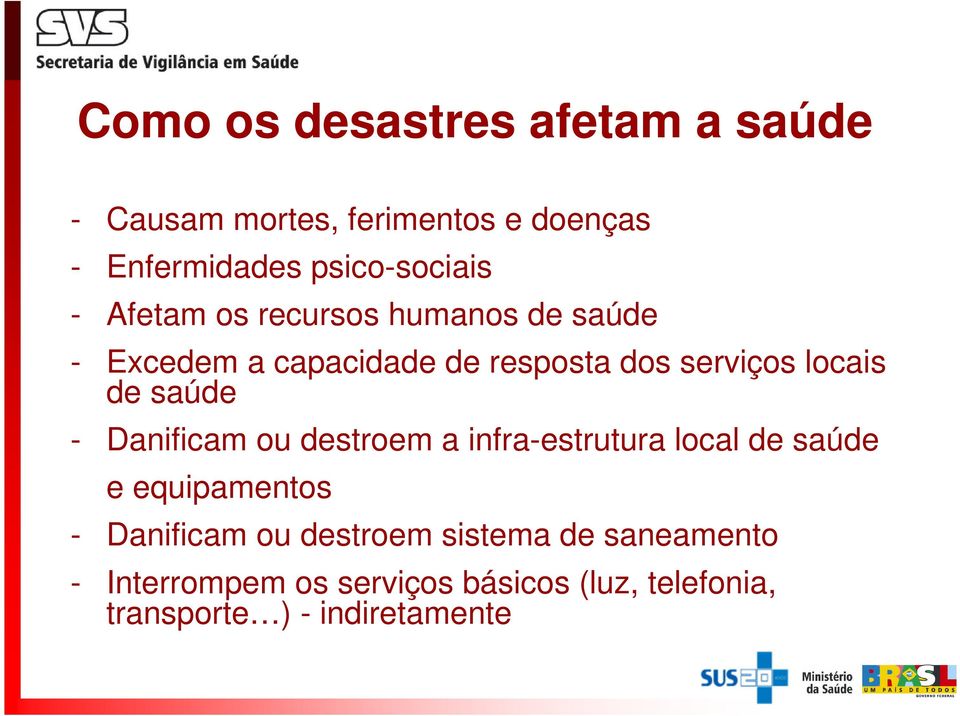 SVS
Secretaria de Vigilância em Saúde

Como os desastres afetam a saúde

- Causam mortes, ferimentos e doenças
- Enfermidades psico-sociais
- Afetam os recursos humanos de saúde
- Excedem a capacidade de resposta dos serviços locais de saúde
- Danificam ou destroem a infra-estrutura local de saúde e equipamentos
- Danificam ou destroem sistema de saneamento
- Interrompem os serviços básicos (luz, telefonia, transporte…) - indiretamente

SUS 20 anos
Ministério da Saúde
BRASIL UM PAÍS DE TODOS GOVERNO FEDERAL